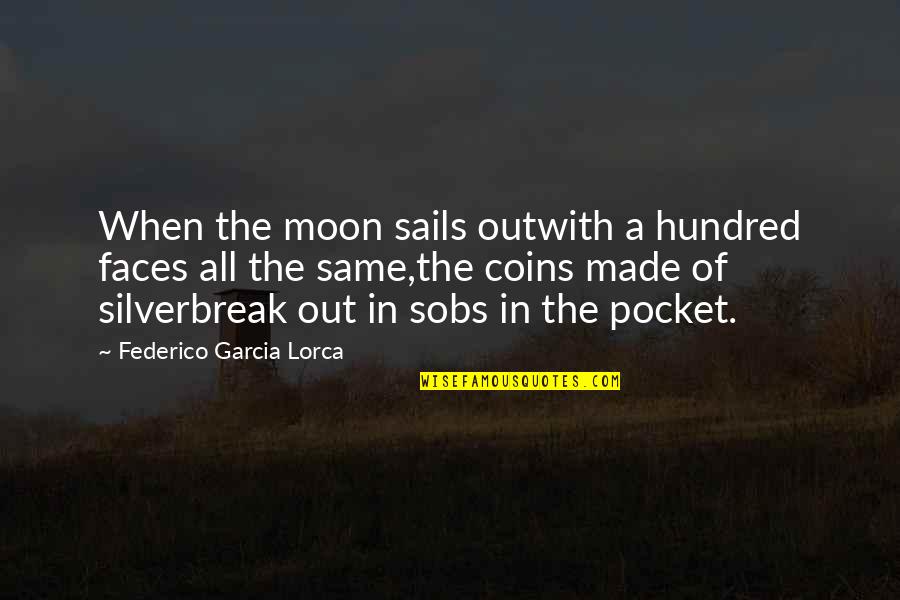 When the moon sails outwith a hundred faces all the same,the coins made of silverbreak out in sobs in the pocket.

~ Federico Garcia Lorca

WISEFAMOUSQUOTES.COM